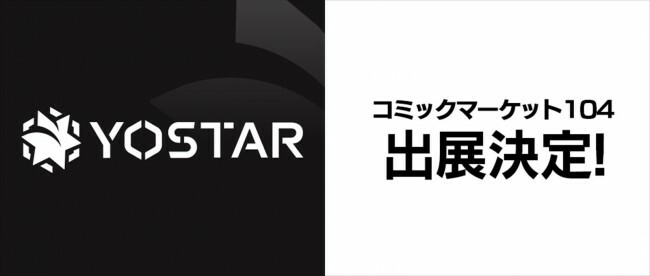 YOSTAR

コミックマーケット104
出展決定!